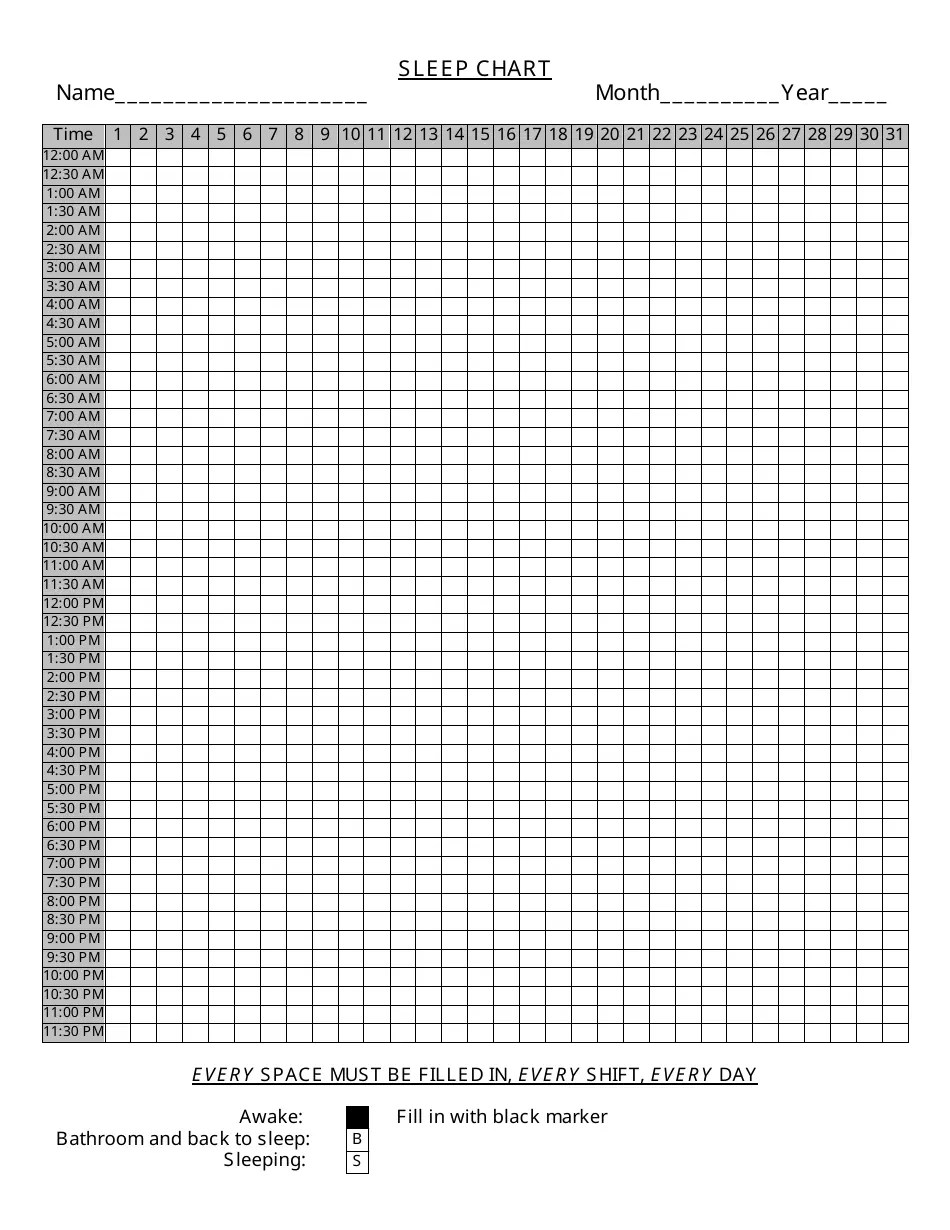 SLEEP CHART

Name______________________ Month__________ Year_____

| Time | 1 | 2 | 3 | 4 | 5 | 6 | 7 | 8 | 9 | 10 | 11 | 12 | 13 | 14 | 15 | 16 | 17 | 18 | 19 | 20 | 21 | 22 | 23 | 24 | 25 | 26 | 27 | 28 | 29 | 30 | 31 |
|---|---|---|---|---|---|---|---|---|---|---|---|---|---|---|---|---|---|---|---|---|---|---|---|---|---|---|---|---|---|---|---|
| 12:00 AM | | | | | | | | | | | | | | | | | | | | | | | | | | | | | | | |
| 12:30 AM | | | | | | | | | | | | | | | | | | | | | | | | | | | | | | | |
| 1:00 AM | | | | | | | | | | | | | | | | | | | | | | | | | | | | | | | |
| 1:30 AM | | | | | | | | | | | | | | | | | | | | | | | | | | | | | | | |
| 2:00 AM | | | | | | | | | | | | | | | | | | | | | | | | | | | | | | | |
| 2:30 AM | | | | | | | | | | | | | | | | | | | | | | | | | | | | | | | |
| 3:00 AM | | | | | | | | | | | | | | | | | | | | | | | | | | | | | | | |
| 3:30 AM | | | | | | | | | | | | | | | | | | | | | | | | | | | | | | | |
| 4:00 AM | | | | | | | | | | | | | | | | | | | | | | | | | | | | | | | |
| 4:30 AM | | | | | | | | | | | | | | | | | | | | | | | | | | | | | | | |
| 5:00 AM | | | | | | | | | | | | | | | | | | | | | | | | | | | | | | | |
| 5:30 AM | | | | | | | | | | | | | | | | | | | | | | | | | | | | | | | |
| 6:00 AM | | | | | | | | | | | | | | | | | | | | | | | | | | | | | | | |
| 6:30 AM | | | | | | | | | | | | | | | | | | | | | | | | | | | | | | | |
| 7:00 AM | | | | | | | | | | | | | | | | | | | | | | | | | | | | | | | |
| 7:30 AM | | | | | | | | | | | | | | | | | | | | | | | | | | | | | | | |
| 8:00 AM | | | | | | | | | | | | | | | | | | | | | | | | | | | | | | | |
| 8:30 AM | | | | | | | | | | | | | | | | | | | | | | | | | | | | | | | |
| 9:00 AM | | | | | | | | | | | | | | | | | | | | | | | | | | | | | | | |
| 9:30 AM | | | | | | | | | | | | | | | | | | | | | | | | | | | | | | | |
| 10:00 AM | | | | | | | | | | | | | | | | | | | | | | | | | | | | | | | |
| 10:30 AM | | | | | | | | | | | | | | | | | | | | | | | | | | | | | | | |
| 11:00 AM | | | | | | | | | | | | | | | | | | | | | | | | | | | | | | | |
| 11:30 AM | | | | | | | | | | | | | | | | | | | | | | | | | | | | | | | |
| 12:00 PM | | | | | | | | | | | | | | | | | | | | | | | | | | | | | | | |
| 12:30 PM | | | | | | | | | | | | | | | | | | | | | | | | | | | | | | | |
| 1:00 PM | | | | | | | | | | | | | | | | | | | | | | | | | | | | | | | |
| 1:30 PM | | | | | | | | | | | | | | | | | | | | | | | | | | | | | | | |
| 2:00 PM | | | | | | | | | | | | | | | | | | | | | | | | | | | | | | | |
| 2:30 PM | | | | | | | | | | | | | | | | | | | | | | | | | | | | | | | |
| 3:00 PM | | | | | | | | | | | | | | | | | | | | | | | | | | | | | | | |
| 3:30 PM | | | | | | | | | | | | | | | | | | | | | | | | | | | | | | | |
| 4:00 PM | | | | | | | | | | | | | | | | | | | | | | | | | | | | | | | |
| 4:30 PM | | | | | | | | | | | | | | | | | | | | | | | | | | | | | | | |
| 5:00 PM | | | | | | | | | | | | | | | | | | | | | | | | | | | | | | | |
| 5:30 PM | | | | | | | | | | | | | | | | | | | | | | | | | | | | | | | |
| 6:00 PM | | | | | | | | | | | | | | | | | | | | | | | | | | | | | | | |
| 6:30 PM | | | | | | | | | | | | | | | | | | | | | | | | | | | | | | | |
| 7:00 PM | | | | | | | | | | | | | | | | | | | | | | | | | | | | | | | |
| 7:30 PM | | | | | | | | | | | | | | | | | | | | | | | | | | | | | | | |
| 8:00 PM | | | | | | | | | | | | | | | | | | | | | | | | | | | | | | | |
| 8:30 PM | | | | | | | | | | | | | | | | | | | | | | | | | | | | | | | |
| 9:00 PM | | | | | | | | | | | | | | | | | | | | | | | | | | | | | | | |
| 9:30 PM | | | | | | | | | | | | | | | | | | | | | | | | | | | | | | | |
| 10:00 PM | | | | | | | | | | | | | | | | | | | | | | | | | | | | | | | |
| 10:30 PM | | | | | | | | | | | | | | | | | | | | | | | | | | | | | | | |
| 11:00 PM | | | | | | | | | | | | | | | | | | | | | | | | | | | | | | | |
| 11:30 PM | | | | | | | | | | | | | | | | | | | | | | | | | | | | | | | |

EVERY SPACE MUST BE FILLED IN, EVERY SHIFT, EVERY DAY

Awake: Fill in with black marker
Bathroom and back to sleep: B
Sleeping: S